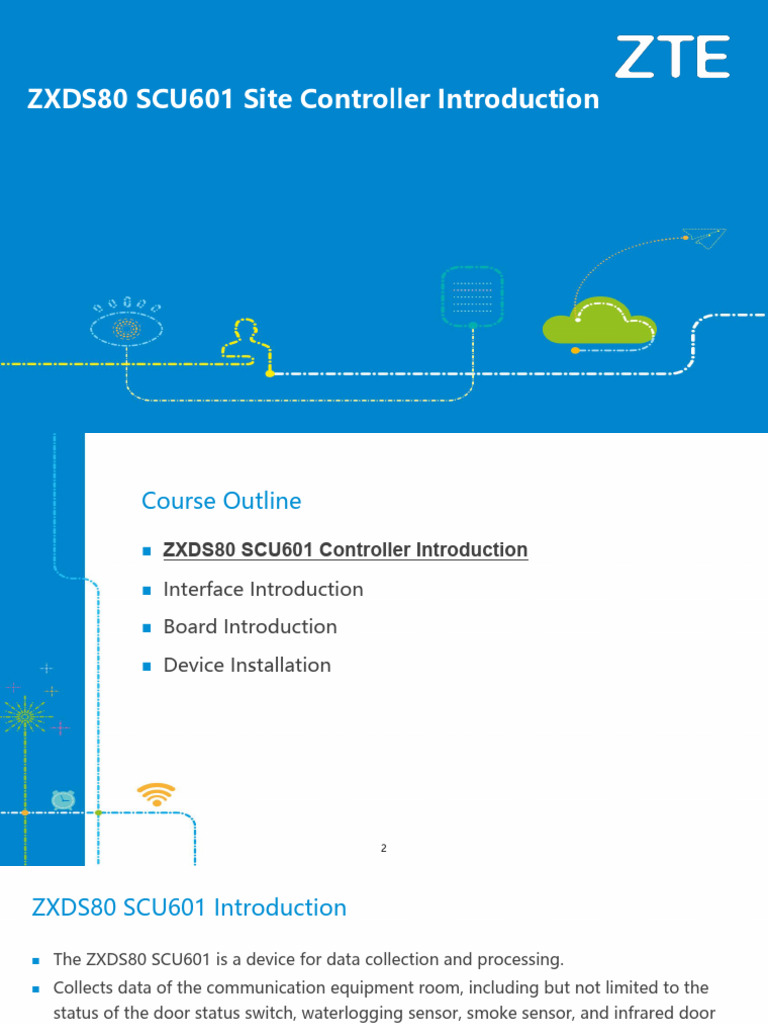 ZTE

ZXDS80 SCU601 Site Controller Introduction

Course Outline

ZXDS80 SCU601 Controller Introduction

Interface Introduction

Board Introduction

Device Installation

2

ZXDS80 SCU601 Introduction

The ZXDS80 SCU601 is a device for data collection and processing.

Collects data of the communication equipment room, including but not limited to the status of the door status switch, waterlogging sensor, smoke sensor, and infrared door